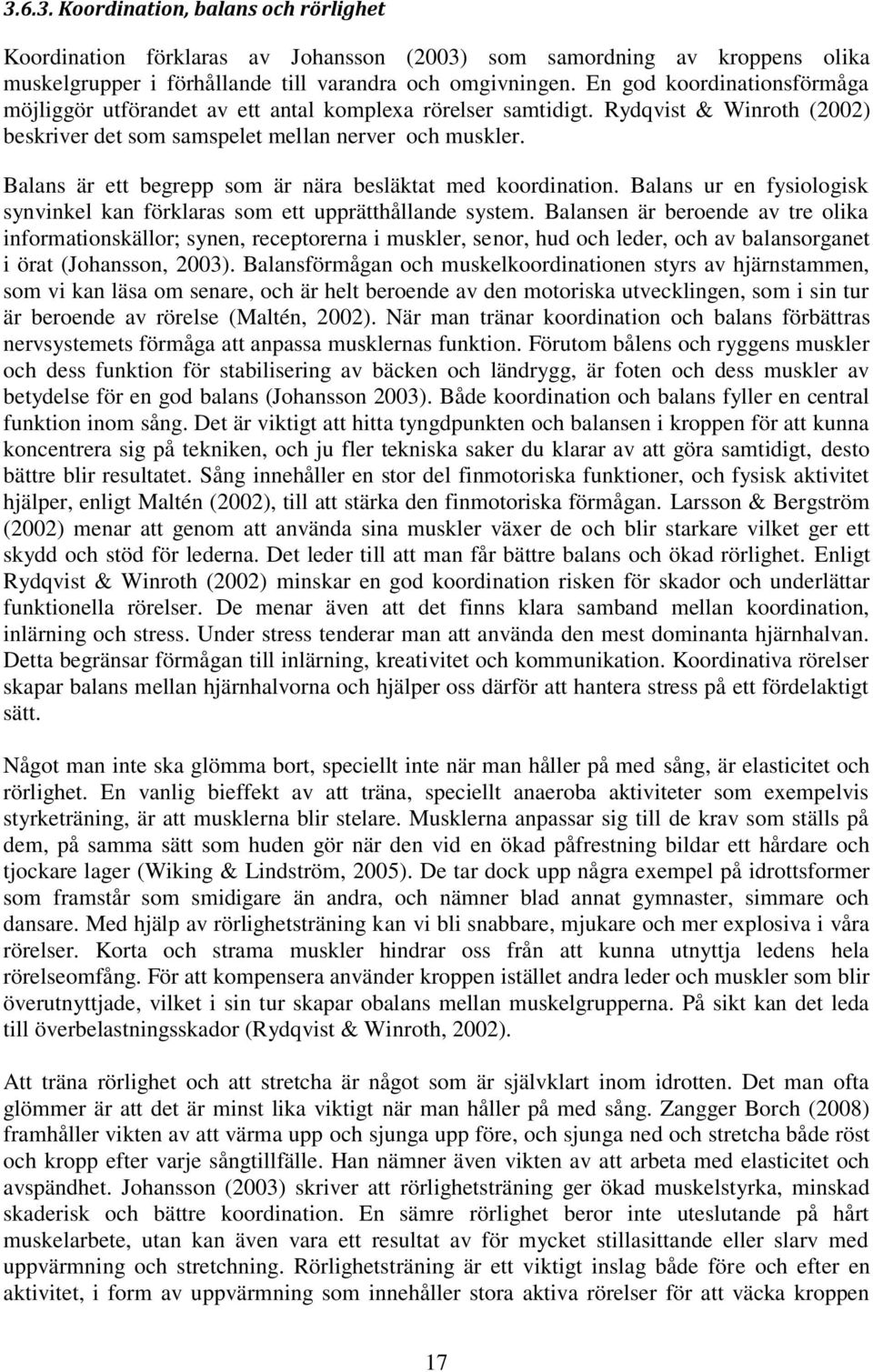 3.6.3. Koordination, balans och rörlighet

Koordination förklaras av Johansson (2003) som samordning av kroppens olika muskelgrupper i förhållande till varandra och omgivningen. En god koordinationsförmåga möjliggör utförandet av ett antal komplexa rörelser samtidigt. Rydqvist & Winroth (2002) beskriver det som samspelet mellan nerver och muskler.

Balans är ett begrepp som är nära besläktat med koordination. Balans ur en fysiologisk synvinkel kan förklaras som ett upprätthållande system. Balansen är beroende av tre olika informationskällor; synen, receptorerna i muskler, senor, hud och leder, och av balansorganet i örat (Johansson, 2003). Balansförmågan och muskelkoordinationen styrs av hjärnstammen, som vi kan läsa om senare, och är helt beroende av den motoriska utvecklingen, som i sin tur är beroende av rörelse (Maltén, 2002). När man tränar koordination och balans förbättras nervsystemets förmåga att anpassa musklernas funktion. Förutom bålens och ryggens muskler och dess funktion för stabilisering av bäcken och ländrygg, är foten och dess muskler av betydelse för en god balans (Johansson 2003). Både koordination och balans fyller en central funktion inom sång. Det är viktigt att hitta tyngdpunkten och balansen i kroppen för att kunna koncentrera sig på tekniken, och ju fler tekniska saker du klarar av att göra samtidigt, desto bättre blir resultatet. Sång innehåller en stor del finmotoriska funktioner, och fysisk aktivitet hjälper, enligt Maltén (2002), till att stärka den finmotoriska förmågan. Larsson & Bergström (2002) menar att genom att använda sina muskler växer de och blir starkare vilket ger ett skydd och stöd för lederna. Det leder till att man får bättre balans och ökad rörlighet. Enligt Rydqvist & Winroth (2002) minskar en god koordination risken för skador och underlättar funktionella rörelser. De menar även att det finns klara samband mellan koordination, inlärning och stress. Under stress tenderar man att använda den mest dominanta hjärnhalvan. Detta begränsar förmågan till inlärning, kreativitet och kommunikation. Koordinativa rörelser skapar balans mellan hjärnhalvorna och hjälper oss därför att hantera stress på ett fördelaktigt sätt.

Något man inte ska glömma bort, speciellt inte när man håller på med sång, är elasticitet och rörlighet. En vanlig bieffekt av att träna, speciellt anaeroba aktiviteter som exempelvis styrketräning, är att musklerna blir stelare. Musklerna anpassar sig till de krav som ställs på dem, på samma sätt som huden gör när den vid en ökad påfrestning bildar ett hårdare och tjockare lager (Wiking & Lindström, 2005). De tar dock upp några exempel på idrottsformer som framstår som smidigare än andra, och nämner blad annat gymnaster, simmare och dansare. Med hjälp av rörlighetsträning kan vi bli snabbare, mjukare och mer explosiva i våra rörelser. Korta och strama muskler hindrar oss från att kunna utnyttja ledens hela rörelseomfång. För att kompensera använder kroppen istället andra leder och muskler som blir överutnyttjade, vilket i sin tur skapar obalans mellan muskelgrupperna. På sikt kan det leda till överbelastningsskador (Rydqvist & Winroth, 2002).

Att träna rörlighet och att stretcha är något som är självklart inom idrotten. Det man ofta glömmer är att det är minst lika viktigt när man håller på med sång. Zangger Borch (2008) framhåller vikten av att värma upp och sjunga upp före, och sjunga ned och stretcha både röst och kropp efter varje sångtillfälle. Han nämner även vikten av att arbeta med elasticitet och avspändhet. Johansson (2003) skriver att rörlighetsträning ger ökad muskelstyrka, minskad skaderisk och bättre koordination. En sämre rörlighet beror inte uteslutande på hårt muskelarbete, utan kan även vara ett resultat av för mycket stillasittande eller slarv med uppvärmning och stretchning. Rörlighetsträning är ett viktigt inslag både före och efter en aktivitet, i form av uppvärmning som innehåller stora aktiva rörelser för att väcka kroppen

17